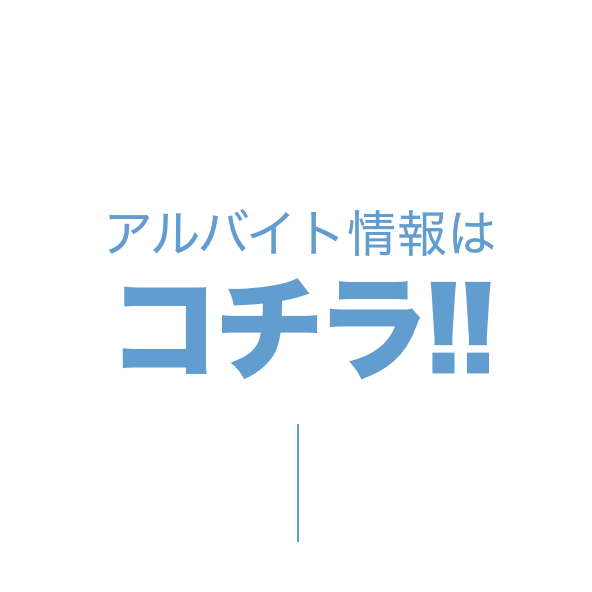 アルバイト情報は
コチラ!!